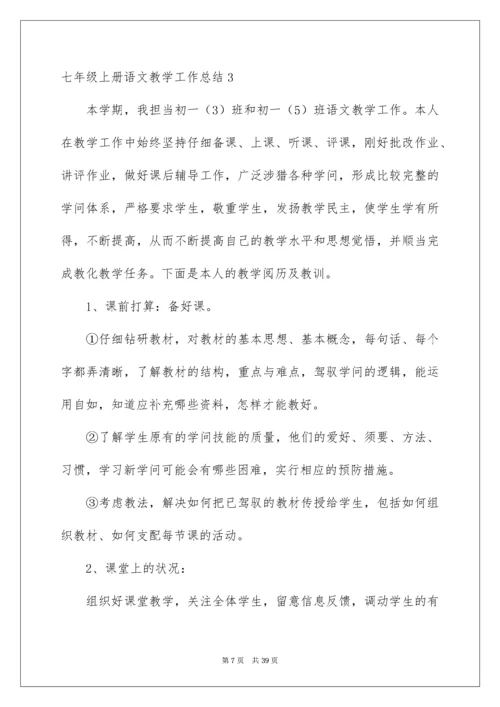 七年级上册语文教学工作总结 3

本学期，我担当初一（3）班和初一（5）班语文教学工作。本人在教学工作中始终坚持仔细备课、上课、听课、评课，刚好批改作业、讲评作业，做好课后辅导工作，广泛涉猎各种学问，形成比较完整的学问体系，严格要求学生，敬重学生，发扬教学民主，使学生学有所得，不断提高，从而不断提高自己的教学水平和思想觉悟，并顺当完成教化教学任务。下面是本人的教学阅历及教训。

1、课前打算：备好课。

①仔细钻研教材，对教材的基本思想、基本概念，每句话、每个字都弄清晰，了解教材的结构，重点与难点，驾驭学问的逻辑，能运用自如，知道应补充哪些资料，怎样才能教好。

②了解学生原有的学问技能的质量，他们的爱好、须要、方法、习惯，学习新学问可能会有哪些困难，实行相应的预防措施。

③考虑教法，解决如何把已驾驭的教材传授给学生，包括如何组织教材、如何支配每节课的活动。

2、课堂上的状况：

组织好课堂教学，关注全体学生，留意信息反馈，调动学生的有

第 7 页　共 39 页